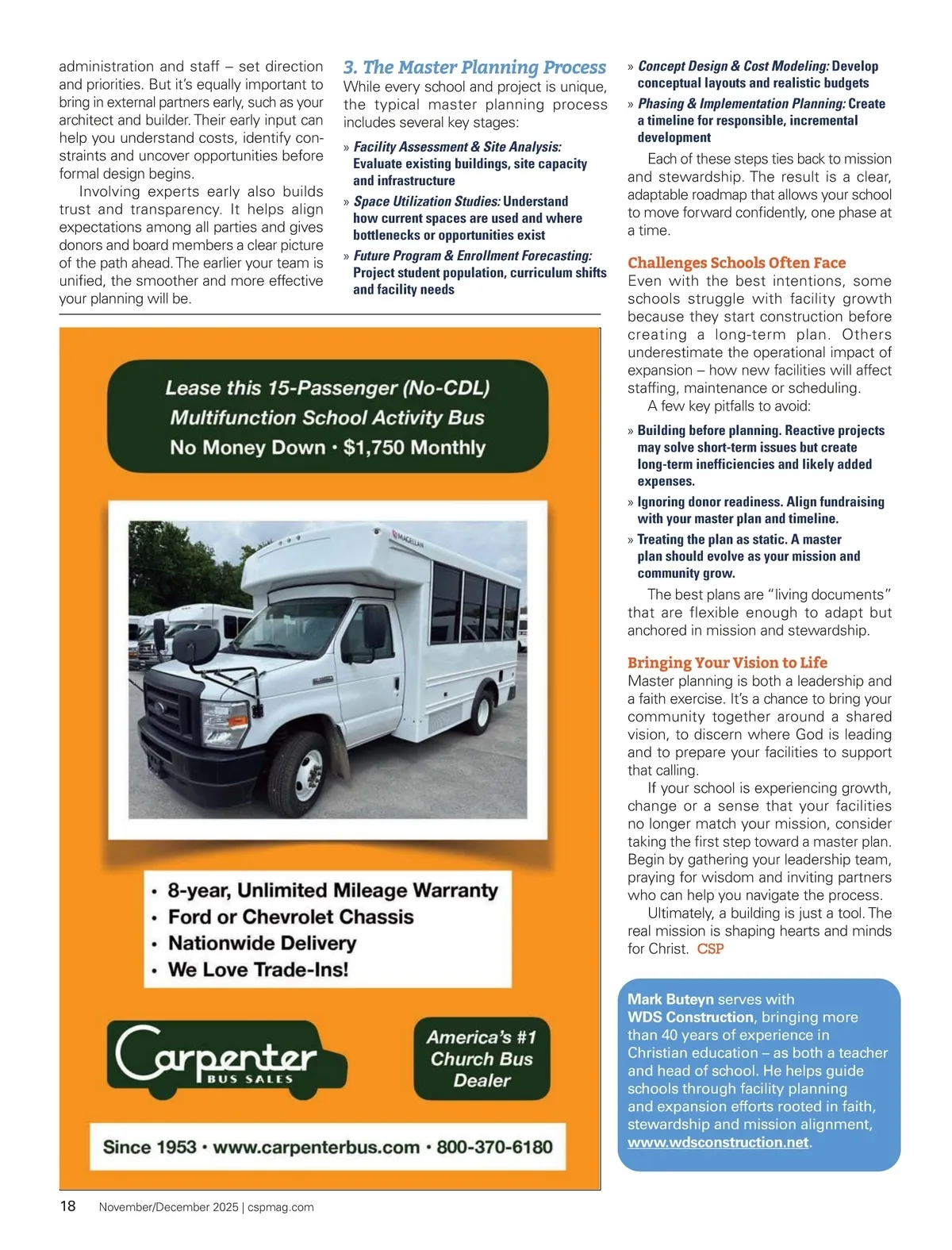 administration and staff – set direction and priorities. But it's equally important to bring in external partners early, such as your architect and builder. Their early input can help you understand costs, identify constraints and uncover opportunities before formal design begins.

Involving experts early also builds trust and transparency. It helps align expectations among all parties and gives donors and board members a clear picture of the path ahead. The earlier your team is unified, the smoother and more effective your planning will be.

3. The Master Planning Process
While every school and project is unique, the typical master planning process includes several key stages:

» Facility Assessment & Site Analysis: Evaluate existing buildings, site capacity and infrastructure

» Space Utilization Studies: Understand how current spaces are used and where bottlenecks or opportunities exist

» Future Program & Enrollment Forecasting: Project student population, curriculum shifts and facility needs

» Concept Design & Cost Modeling: Develop conceptual layouts and realistic budgets

» Phasing & Implementation Planning: Create a timeline for responsible, incremental development

Each of these steps ties back to mission and stewardship. The result is a clear, adaptable roadmap that allows your school to move forward confidently, one phase at a time.

Challenges Schools Often Face
Even with the best intentions, some schools struggle with facility growth because they start construction before creating a long-term plan. Others underestimate the operational impact of expansion – how new facilities will affect staffing, maintenance or scheduling.

A few key pitfalls to avoid:

» Building before planning. Reactive projects may solve short-term issues but create long-term inefficiencies and likely added expenses.

» Ignoring donor readiness. Align fundraising with your master plan and timeline.

» Treating the plan as static. A master plan should evolve as your mission and community grow.

The best plans are "living documents" that are flexible enough to adapt but anchored in mission and stewardship.

Bringing Your Vision to Life
Master planning is both a leadership and a faith exercise. It's a chance to bring your community together around a shared vision, to discern where God is leading and to prepare your facilities to support that calling.

If your school is experiencing growth, change or a sense that your facilities no longer match your mission, consider taking the first step toward a master plan. Begin by gathering your leadership team, praying for wisdom and inviting partners who can help you navigate the process.

Ultimately, a building is just a tool. The real mission is shaping hearts and minds for Christ. CSP

Mark Buteyn serves with WDS Construction, bringing more than 40 years of experience in Christian education – as both a teacher and head of school. He helps guide schools through facility planning and expansion efforts rooted in faith, stewardship and mission alignment, www.wdsconstruction.net.

Lease this 15-Passenger (No-CDL) Multifunction School Activity Bus
No Money Down • $1,750 Monthly

MAGELLAN

• 8-year, Unlimited Mileage Warranty
• Ford or Chevrolet Chassis
• Nationwide Delivery
• We Love Trade-Ins!

Carpenter BUS SALES

America's #1 Church Bus Dealer

Since 1953 • www.carpenterbus.com • 800-370-6180

18 November/December 2025 | cspmag.com